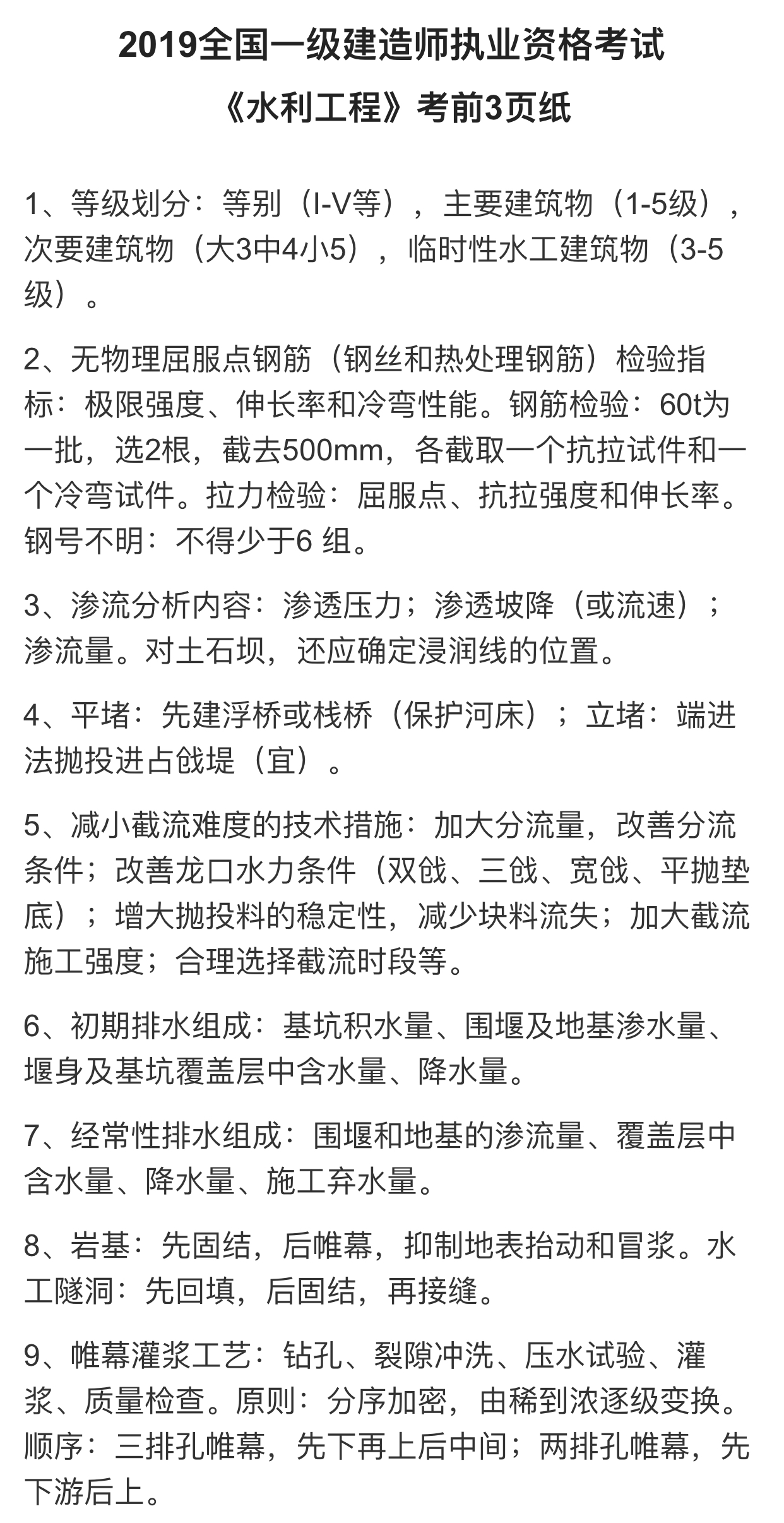 2019全国一级建造师执业资格考试
《水利工程》考前3页纸

1、等级划分：等别（I-V等），主要建筑物（1-5级），次要建筑物（大3中4小5），临时性水工建筑物（3-5级）。

2、无物理屈服点钢筋（钢丝和热处理钢筋）检验指标：极限强度、伸长率和冷弯性能。钢筋检验：60t为一批，选2根，截去500mm，各截取一个抗拉试件和一个冷弯试件。拉力检验：屈服点、抗拉强度和伸长率。钢号不明：不得少于6 组。

3、渗流分析内容：渗透压力；渗透坡降（或流速）；渗流量。对土石坝，还应确定浸润线的位置。

4、平堵：先建浮桥或栈桥（保护河床）；立堵：端进法抛投进占戗堤（宜）。

5、减小截流难度的技术措施：加大分流量，改善分流条件；改善龙口水力条件（双戗、三戗、宽戗、平抛垫底）；增大抛投料的稳定性，减少块料流失；加大截流施工强度；合理选择截流时段等。

6、初期排水组成：基坑积水量、围堰及地基渗水量、堰身及基坑覆盖层中含水量、降水量。

7、经常性排水组成：围堰和地基的渗流量、覆盖层中含水量、降水量、施工弃水量。

8、岩基：先固结，后帷幕，抑制地表抬动和冒浆。水工隧洞：先回填，后固结，再接缝。

9、帷幕灌浆工艺：钻孔、裂隙冲洗、压水试验、灌浆、质量检查。原则：分序加密，由稀到浓逐级变换。顺序：三排孔帷幕，先下再上后中间；两排孔帷幕，先下游后上。